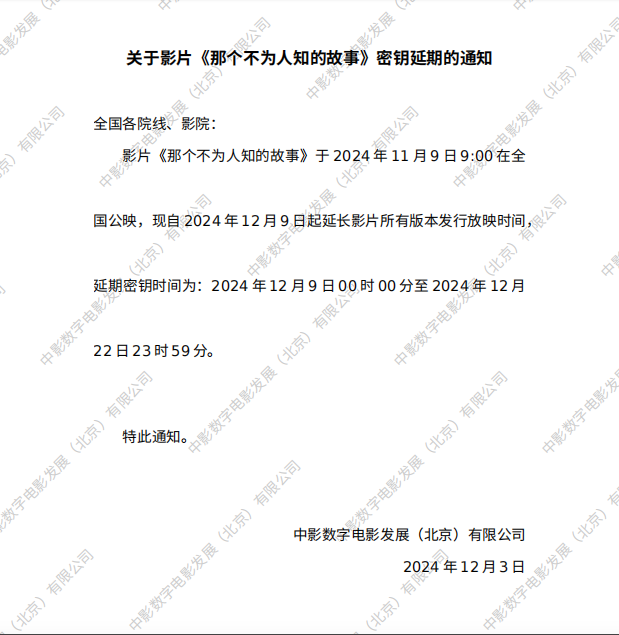 关于影片《那个不为人知的故事》密钥延期的通知

全国各院线、影院：

影片《那个不为人知的故事》于2024年11月9日9:00在全国公映，现自2024年12月9日起延长影片所有版本发行放映时间，延期密钥时间为：2024年12月9日00时00分至2024年12月22日23时59分。

特此通知。

中影数字电影发展（北京）有限公司
2024年12月3日

中影数字电影发展（北京）有限公司